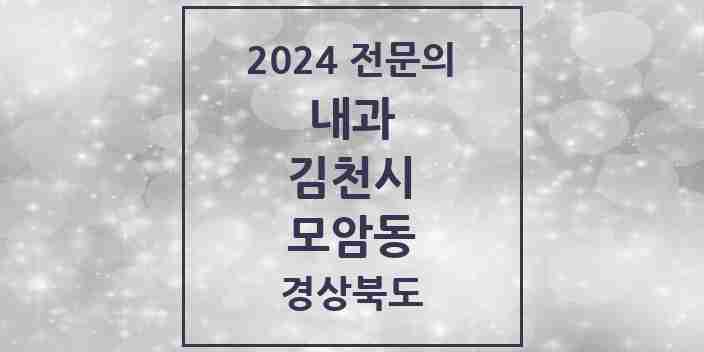 2024 전문의
내과
김천시
모암동
경상북도